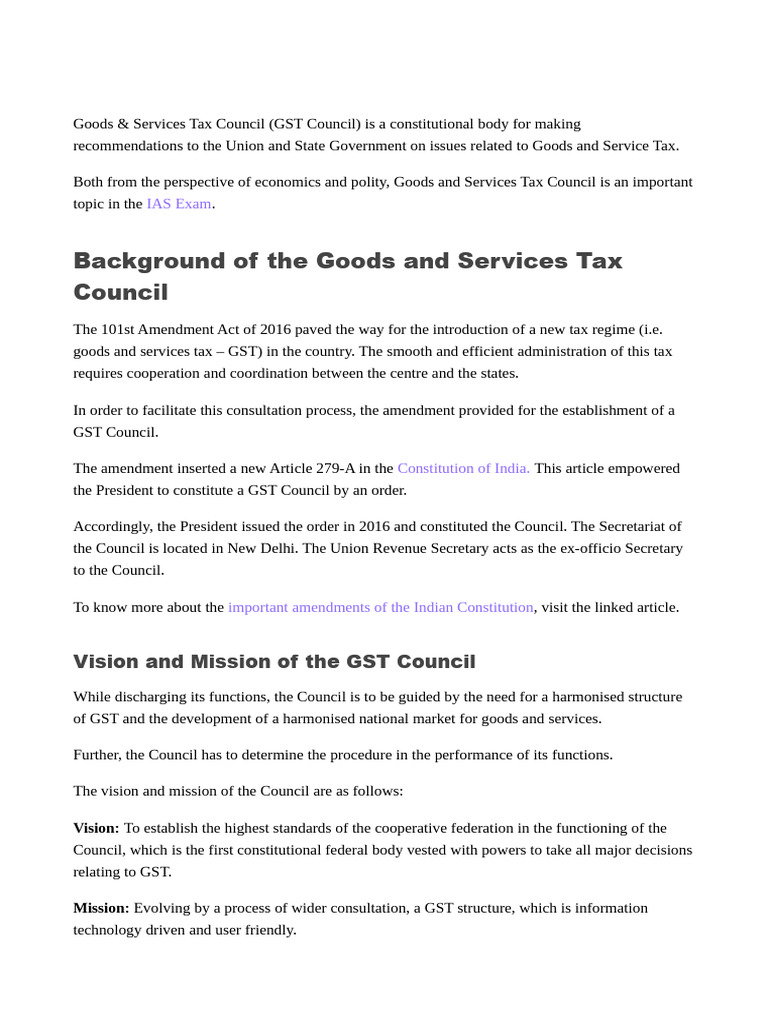 Goods & Services Tax Council (GST Council) is a constitutional body for making recommendations to the Union and State Government on issues related to Goods and Service Tax.

Both from the perspective of economics and polity, Goods and Services Tax Council is an important topic in the IAS Exam.

Background of the Goods and Services Tax Council

The 101st Amendment Act of 2016 paved the way for the introduction of a new tax regime (i.e. goods and services tax – GST) in the country. The smooth and efficient administration of this tax requires cooperation and coordination between the centre and the states.

In order to facilitate this consultation process, the amendment provided for the establishment of a GST Council.

The amendment inserted a new Article 279-A in the Constitution of India. This article empowered the President to constitute a GST Council by an order.

Accordingly, the President issued the order in 2016 and constituted the Council. The Secretariat of the Council is located in New Delhi. The Union Revenue Secretary acts as the ex-officio Secretary to the Council.

To know more about the important amendments of the Indian Constitution, visit the linked article.

Vision and Mission of the GST Council

While discharging its functions, the Council is to be guided by the need for a harmonised structure of GST and the development of a harmonised national market for goods and services.

Further, the Council has to determine the procedure in the performance of its functions.

The vision and mission of the Council are as follows:

Vision: To establish the highest standards of the cooperative federation in the functioning of the Council, which is the first constitutional federal body vested with powers to take all major decisions relating to GST.

Mission: Evolving by a process of wider consultation, a GST structure, which is information technology driven and user friendly.